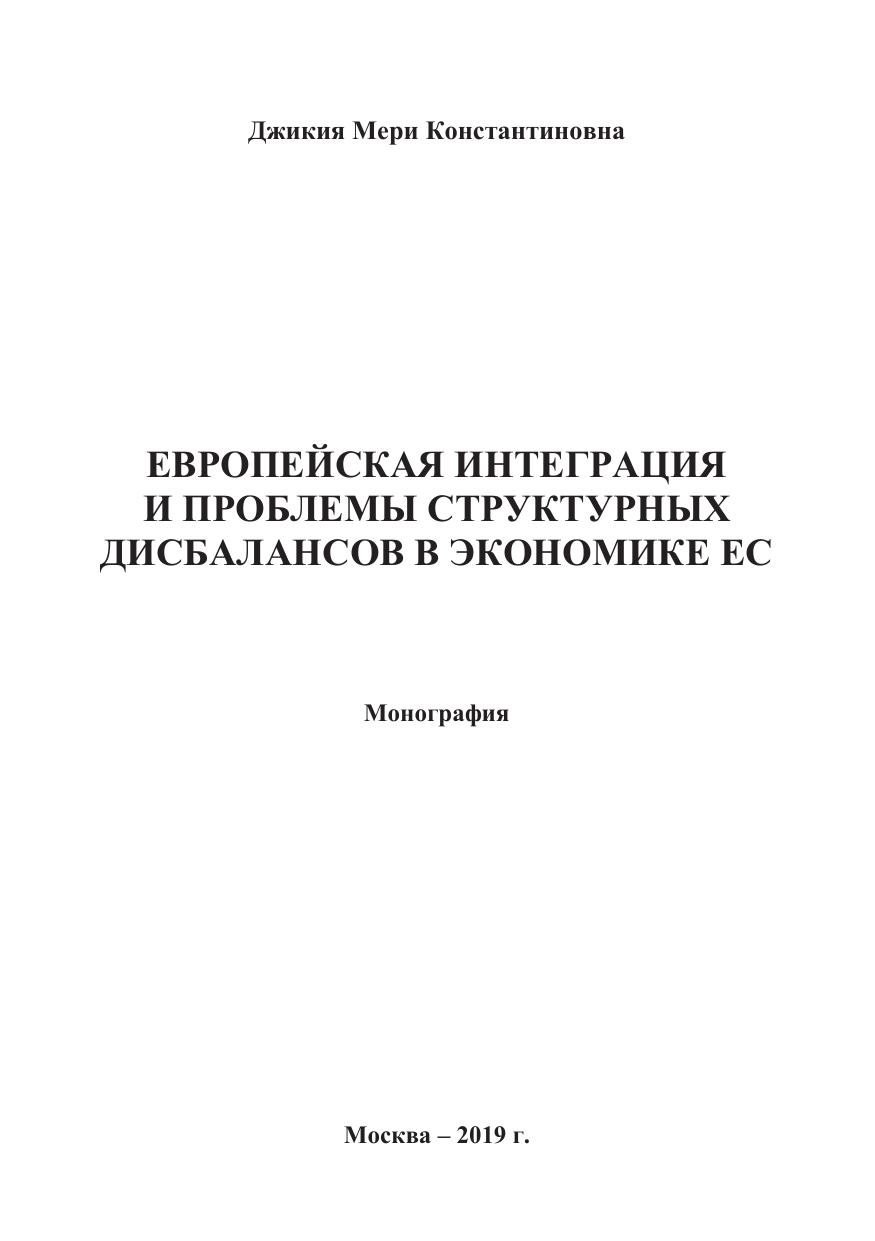 Джикия Мери Константиновна

ЕВРОПЕЙСКАЯ ИНТЕГРАЦИЯ
И ПРОБЛЕМЫ СТРУКТУРНЫХ
ДИСБАЛАНСОВ В ЭКОНОМИКЕ ЕС

Монография

Москва – 2019 г.